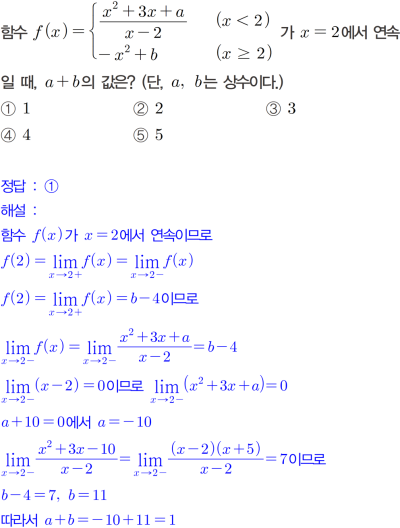 함수 $f(x)=\begin{cases}\frac{x^2+3x+a}{x-2} & (x<2) \\ -x^2+b & (x\geq 2)\end{cases}$ 가 $x=2$에서 연속일 때, $a+b$의 값은? (단, $a$, $b$는 상수이다.)

① 1 ② 2 ③ 3
④ 4 ⑤ 5

정답 : ①
해설 :
함수 $f(x)$가 $x=2$에서 연속이므로
$f(2)=\lim_{x\to 2+}f(x)=\lim_{x\to 2-}f(x)$
$f(2)=\lim_{x\to 2+}f(x)=b-4$이므로
$\lim_{x\to 2-}f(x)=\lim_{x\to 2-}\frac{x^2+3x+a}{x-2}=b-4$
$\lim_{x\to 2-}(x-2)=0$이므로 $\lim_{x\to 2-}(x^2+3x+a)=0$
$a+10=0$에서 $a=-10$
$\lim_{x\to 2-}\frac{x^2+3x-10}{x-2}=\lim_{x\to 2-}\frac{(x-2)(x+5)}{x-2}=7$이므로
$b-4=7$, $b=11$
따라서 $a+b=-10+11=1$